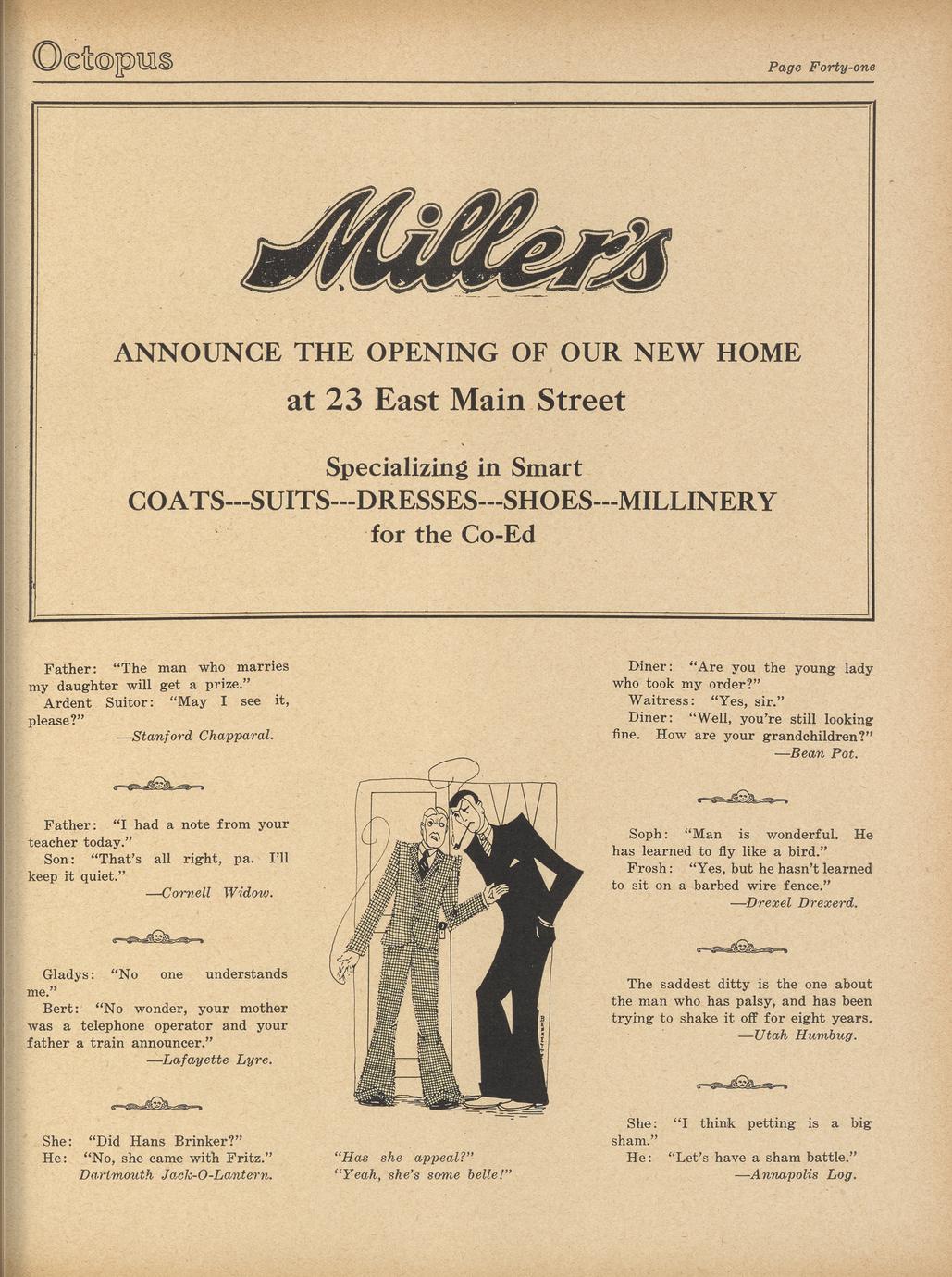 Octopus

Page Forty-one

Miller's

ANNOUNCE THE OPENING OF OUR NEW HOME

at 23 East Main Street

Specializing in Smart

COATS---SUITS---DRESSES---SHOES---MILLINERY

for the Co-Ed

Father: "The man who marries my daughter will get a prize."
Ardent Suitor: "May I see it, please?"
—Stanford Chapparal.

Father: "I had a note from your teacher today."
Son: "That's all right, pa. I'll keep it quiet."
—Cornell Widow.

Gladys: "No one understands me."
Bert: "No wonder, your mother was a telephone operator and your father a train announcer."
—Lafayette Lyre.

She: "Did Hans Brinker?"
He: "No, she came with Fritz."
Dartmouth Jack-O-Lantern.

"Has she appeal?"
"Yeah, she's some belle!"

Diner: "Are you the young lady who took my order?"
Waitress: "Yes, sir."
Diner: "Well, you're still looking fine. How are your grandchildren?"
—Bean Pot.

Soph: "Man is wonderful. He has learned to fly like a bird."
Frosh: "Yes, but he hasn't learned to sit on a barbed wire fence."
—Drexel Drexerd.

The saddest ditty is the one about the man who has palsy, and has been trying to shake it off for eight years.
—Utah Humbug.

She: "I think petting is a big sham."
He: "Let's have a sham battle."
—Annapolis Log.